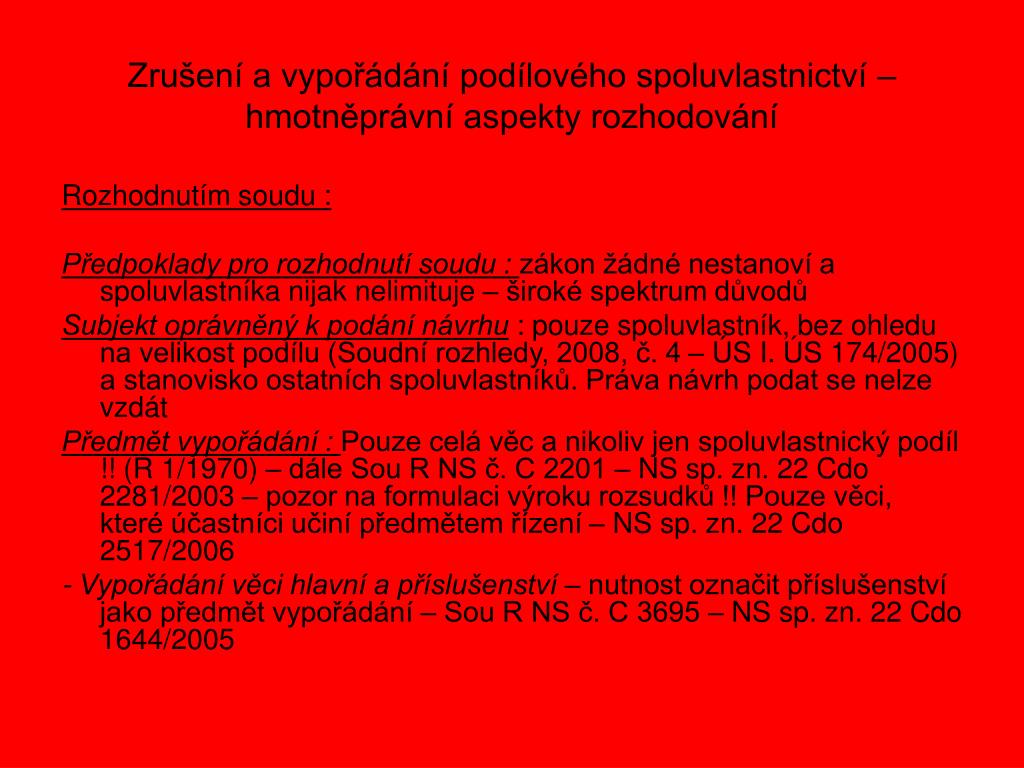 Zrušení a vypořádání podílového spoluvlastnictví – hmotněprávní aspekty rozhodování

Rozhodnutím soudu :

Předpoklady pro rozhodnutí soudu : zákon žádné nestanoví a spoluvlastníka nijak nelimituje – široké spektrum důvodů

Subjekt oprávněný k podání návrhu : pouze spoluvlastník, bez ohledu na velikost podílu (Soudní rozhledy, 2008, č. 4 – ÚS I. ÚS 174/2005) a stanovisko ostatních spoluvlastníků. Práva návrh podat se nelze vzdát

Předmět vypořádání : Pouze celá věc a nikoliv jen spoluvlastnický podíl !! (R 1/1970) – dále Sou R NS č. C 2201 – NS sp. zn. 22 Cdo 2281/2003 – pozor na formulaci výroku rozsudků !! Pouze věci, které účastníci učiní předmětem řízení – NS sp. zn. 22 Cdo 2517/2006

- Vypořádání věci hlavní a příslušenství – nutnost označit příslušenství jako předmět vypořádání – Sou R NS č. C 3695 – NS sp. zn. 22 Cdo 1644/2005